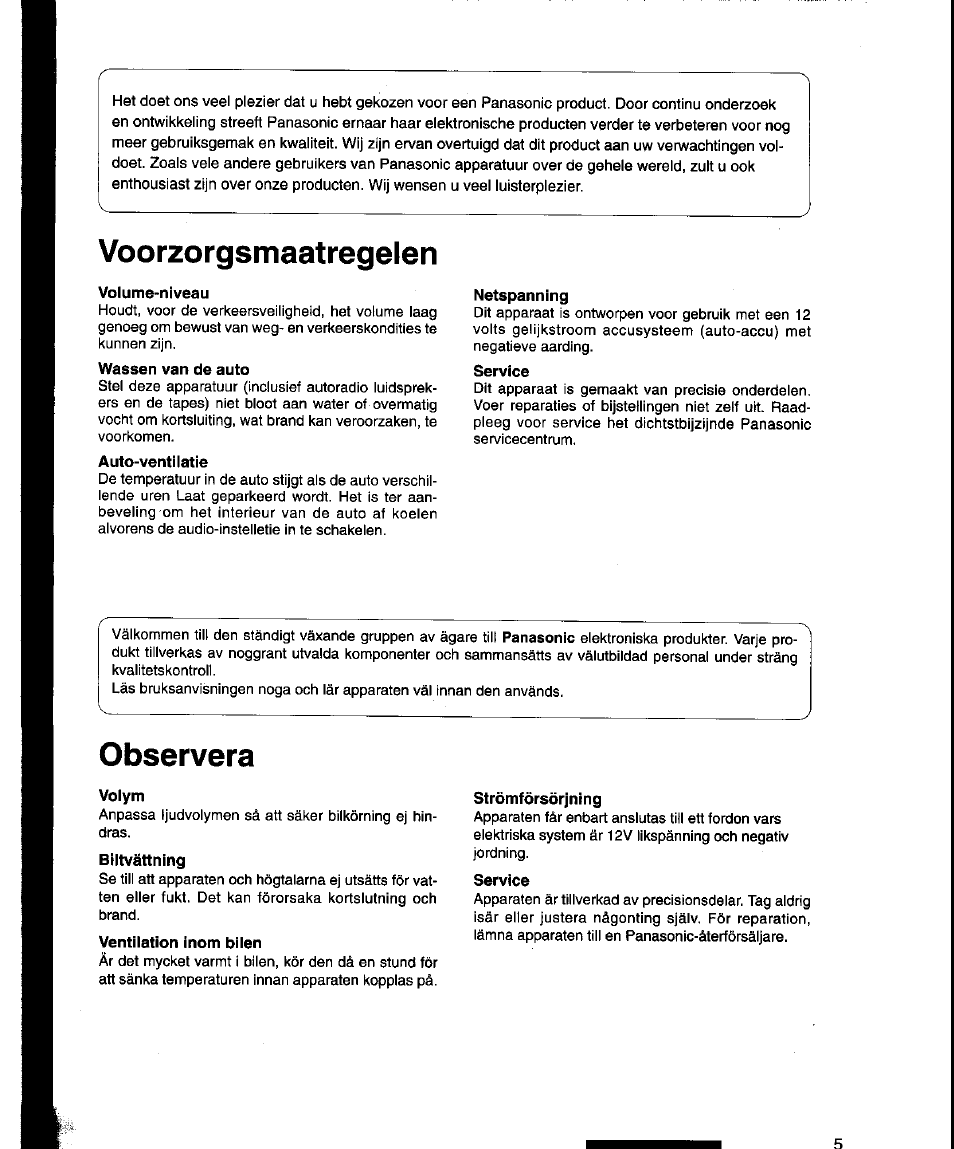 Het doet ons veel plezier dat u hebt gekozen voor een Panasonic product. Door continu onderzoek en ontwikkeling streeft Panasonic ernaar haar elektronische producten verder te verbeteren voor nog meer gebruiksgemak en kwaliteit. Wij zijn ervan overtuigd dat dit product aan uw verwachtingen voldoet. Zoals vele andere gebruikers van Panasonic apparatuur over de gehele wereld, zult u ook enthousiast zijn over onze producten. Wij wensen u veel luisterplezier.

Voorzorgsmaatregelen

Volume-niveau
Houdt, voor de verkeersveiligheid, het volume laag genoeg om bewust van weg- en verkeerskondities te kunnen zijn.

Wassen van de auto
Stel deze apparatuur (inclusief autoradio luidsprekers en de tapes) niet bloot aan water of overmatig vocht om kortsluiting, wat brand kan veroorzaken, te voorkomen.

Auto-ventilatie
De temperatuur in de auto stijgt als de auto verschillende uren Laat geparkeerd wordt. Het is ter aanbeveling om het interieur van de auto af koelen alvorens de audio-instelletie in te schakelen.

Netspanning
Dit apparaat is ontworpen voor gebruik met een 12 volts gelijkstroom accusysteem (auto-accu) met negatieve aarding.

Service
Dit apparaat is gemaakt van precisie onderdelen. Voer reparaties of bijstellingen niet zelf uit. Raadpleeg voor service het dichtstbijzijnde Panasonic servicecentrum.

Välkommen till den ständigt växande gruppen av ägare till Panasonic elektroniska produkter. Varje produkt tillverkas av noggrant utvalda komponenter och sammansätts av välutbildad personal under sträng kvalitetskontroll.
Läs bruksanvisningen noga och lär apparaten väl innan den används.

Observera

Volym
Anpassa ljudvolymen så att säker bilkörning ej hindras.

Biltvättning
Se till att apparaten och högtalarna ej utsätts för vatten eller fukt. Det kan förorsaka kortslutning och brand.

Ventilation inom bilen
Är det mycket varmt i bilen, kör den då en stund för att sänka temperaturen innan apparaten kopplas på.

Strömförsörjning
Apparaten får enbart anslutas till ett fordon vars elektriska system är 12V likspänning och negativ jordning.

Service
Apparaten är tillverkad av precisionsdelar. Tag aldrig isär eller justera någonting själv. För reparation, lämna apparaten till en Panasonic-återförsäljare.

5